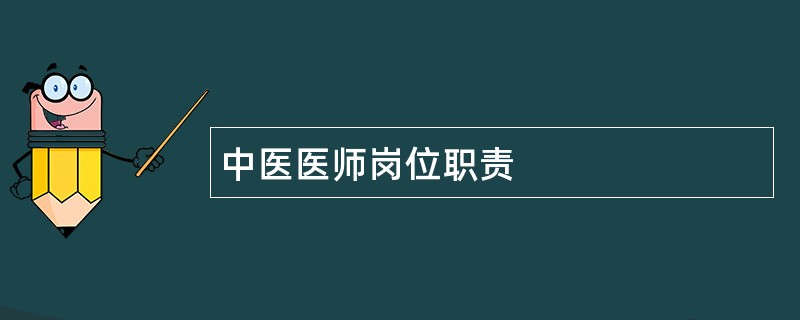 中医医师岗位职责